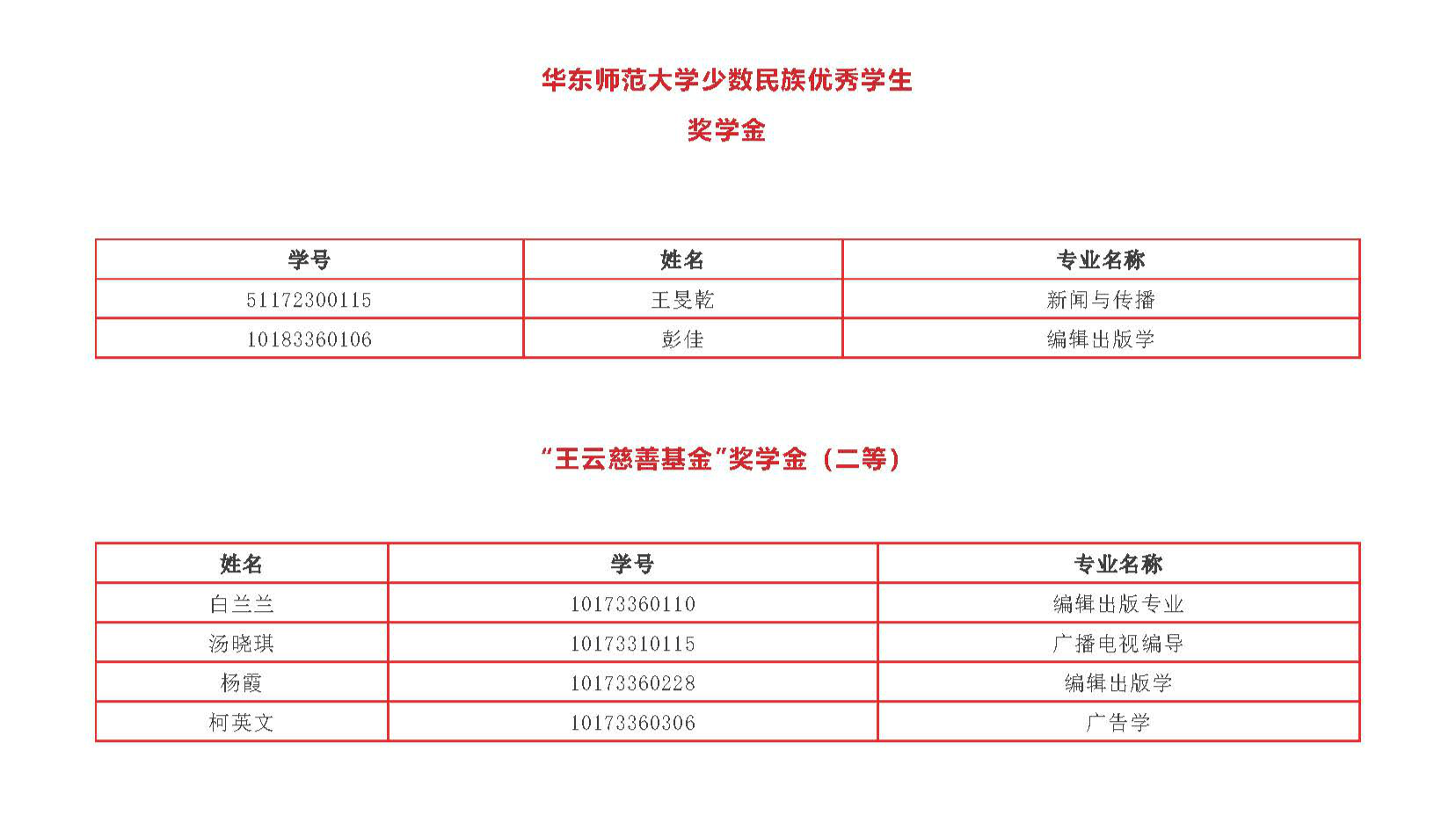 华东师范大学少数民族优秀学生

奖学金

| 学号 | 姓名 | 专业名称 |
|---|---|---|
| 51172300115 | 王旻乾 | 新闻与传播 |
| 10183360106 | 彭佳 | 编辑出版学 |

“王云慈善基金”奖学金（二等）

| 姓名 | 学号 | 专业名称 |
|---|---|---|
| 白兰兰 | 10173360110 | 编辑出版专业 |
| 汤晓琪 | 10173310115 | 广播电视编导 |
| 杨霞 | 10173360228 | 编辑出版学 |
| 柯英文 | 10173360306 | 广告学 |